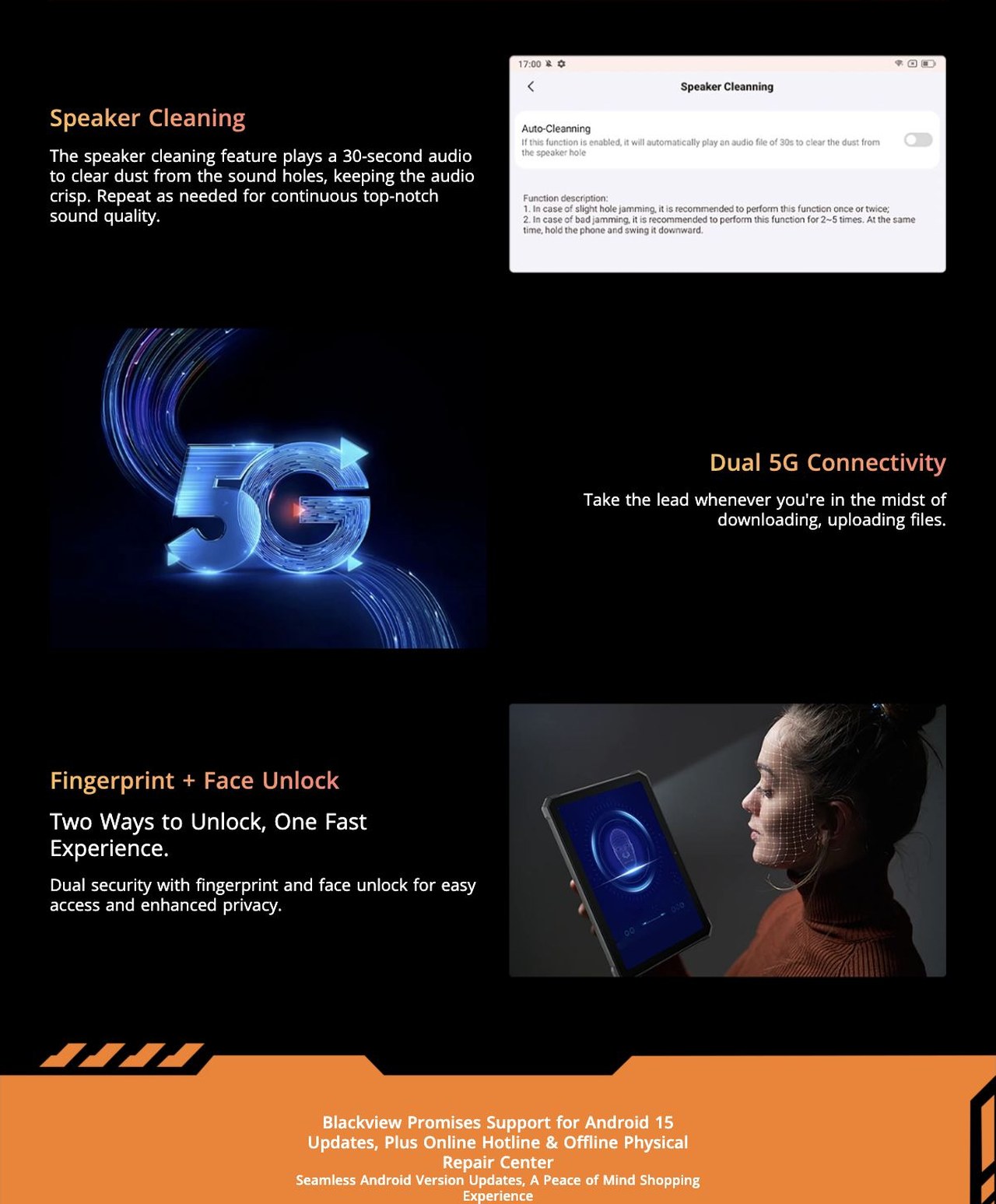 Speaker Cleaning

The speaker cleaning feature plays a 30-second audio to clear dust from the sound holes, keeping the audio crisp. Repeat as needed for continuous top-notch sound quality.

17:00

Speaker Cleanning

Auto-Cleanning
If this function is enabled, it will automatically play an audio file of 30s to clear the dust from the speaker hole

Function description:
1. In case of slight hole jamming, it is recommended to perform this function once or twice;
2. In case of bad jamming, it is recommended to perform this function for 2~5 times. At the same time, hold the phone and swing it downward.

5G

Dual 5G Connectivity

Take the lead whenever you're in the midst of downloading, uploading files.

Fingerprint + Face Unlock

Two Ways to Unlock, One Fast Experience.

Dual security with fingerprint and face unlock for easy access and enhanced privacy.

Blackview Promises Support for Android 15 Updates, Plus Online Hotline & Offline Physical Repair Center
Seamless Android Version Updates, A Peace of Mind Shopping Experience